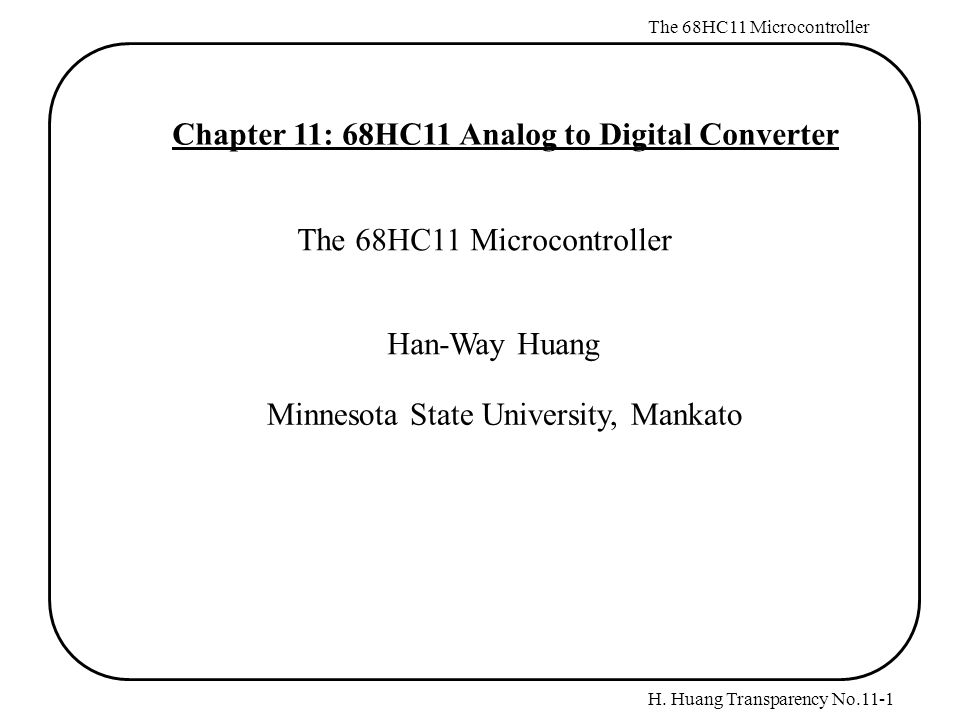 The 68HC11 Microcontroller

Chapter 11: 68HC11 Analog to Digital Converter

The 68HC11 Microcontroller

Han-Way Huang

Minnesota State University, Mankato

H. Huang Transparency No.11-1